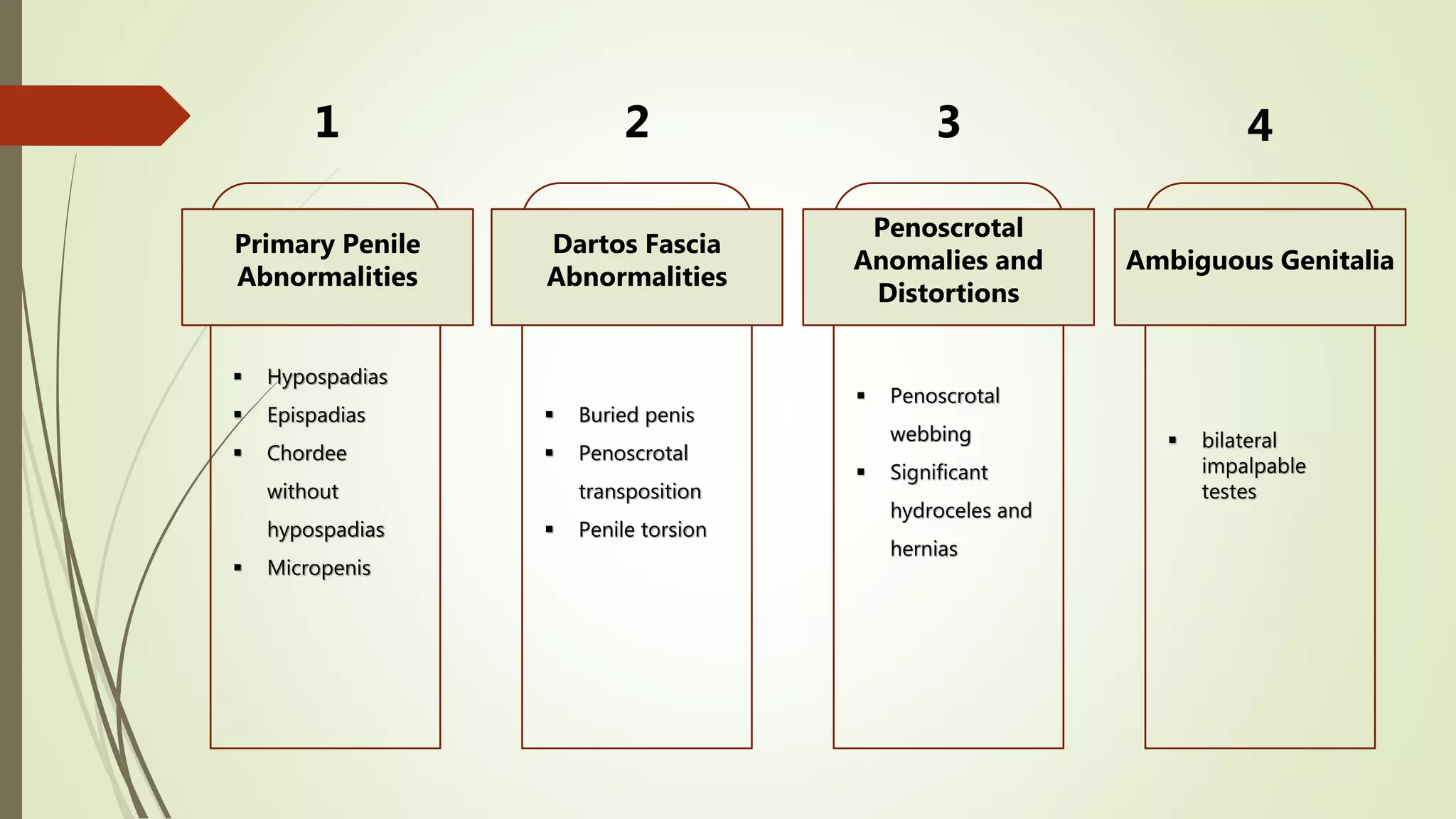 1

Primary Penile Abnormalities

• Hypospadias
• Epispadias
• Chordee without hypospadias
• Micropenis

2

Dartos Fascia Abnormalities

• Buried penis
• Penoscrotal transposition
• Penile torsion

3

Penoscrotal Anomalies and Distortions

• Penoscrotal webbing
• Significant hydroceles and hernias

4

Ambiguous Genitalia

• bilateral impalpable testes